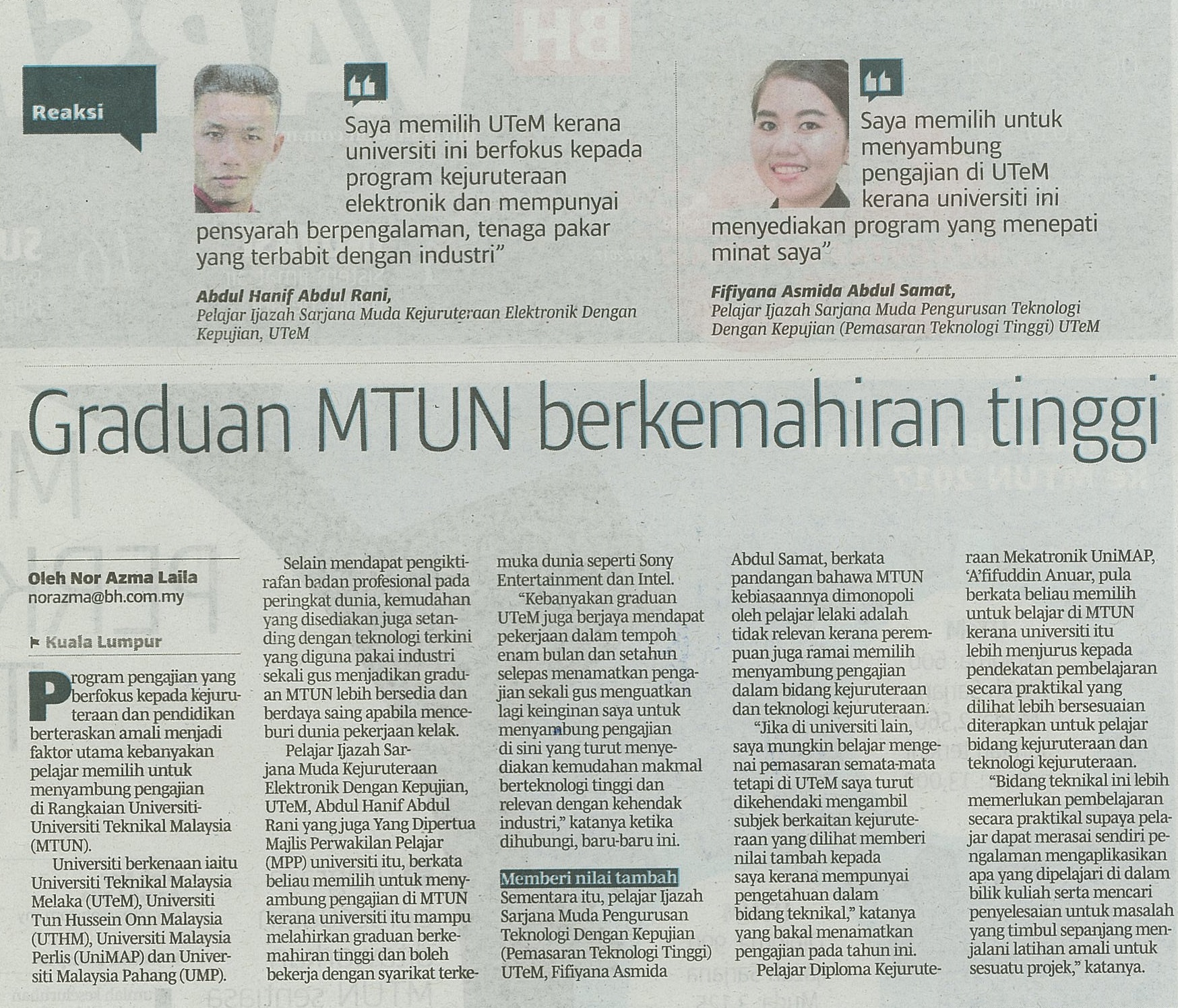 Reaksi

Saya memilih UTeM kerana universiti ini berfokus kepada program kejuruteraan elektronik dan mempunyai pensyarah berpengalaman, tenaga pakar yang terbabit dengan industri"

Abdul Hanif Abdul Rani,
Pelajar Ijazah Sarjana Muda Kejuruteraan Elektronik Dengan Kepujian, UTeM

Saya memilih untuk menyambung pengajian di UTeM kerana universiti ini menyediakan program yang menepati minat saya"

Fifiyana Asmida Abdul Samat,
Pelajar Ijazah Sarjana Muda Pengurusan Teknologi Dengan Kepujian (Pemasaran Teknologi Tinggi) UTeM

Graduan MTUN berkemahiran tinggi

Oleh Nor Azma Laila
norazma@bh.com.my

Kuala Lumpur

Program pengajian yang berfokus kepada kejuruteraan dan pendidikan berteraskan amali menjadi faktor utama kebanyakan pelajar memilih untuk menyambung pengajian di Rangkaian Universiti-Universiti Teknikal Malaysia (MTUN).

Universiti berkenaan iaitu Universiti Teknikal Malaysia Melaka (UTeM), Universiti Tun Hussein Onn Malaysia (UTHM), Universiti Malaysia Perlis (UniMAP) dan Universiti Malaysia Pahang (UMP).

Selain mendapat pengiktirafan badan profesional pada peringkat dunia, kemudahan yang disediakan juga setanding dengan teknologi terkini yang diguna pakai industri sekali gus menjadikan graduan MTUN lebih bersedia dan berdaya saing apabila menceburi dunia pekerjaan kelak.

Pelajar Ijazah Sarjana Muda Kejuruteraan Elektronik Dengan Kepujian, UTeM, Abdul Hanif Abdul Rani yang juga Yang Dipertua Majlis Perwakilan Pelajar (MPP) universiti itu, berkata beliau memilih untuk menyambung pengajian di MTUN kerana universiti itu mampu melahirkan graduan berkemahiran tinggi dan boleh bekerja dengan syarikat terkemuka dunia seperti Sony Entertainment dan Intel.

"Kebanyakan graduan UTeM juga berjaya mendapat pekerjaan dalam tempoh enam bulan dan setahun selepas menamatkan pengajian sekali gus menguatkan lagi keinginan saya untuk menyambung pengajian di sini yang turut menyediakan kemudahan makmal berteknologi tinggi dan relevan dengan kehendak industri," katanya ketika dihubungi, baru-baru ini.

Memberi nilai tambah

Sementara itu, pelajar Ijazah Sarjana Muda Pengurusan Teknologi Dengan Kepujian (Pemasaran Teknologi Tinggi) UTeM, Fifiyana Asmida Abdul Samat, berkata pandangan bahawa MTUN kebiasaannya dimonopoli oleh pelajar lelaki adalah tidak relevan kerana perempuan juga ramai memilih menyambung pengajian dalam bidang kejuruteraan dan teknologi kejuruteraan.

"Jika di universiti lain, saya mungkin belajar mengenai pemasaran semata-mata tetapi di UTeM saya turut dikehendaki mengambil subjek berkaitan kejuruteraan yang dilihat memberi nilai tambah kepada saya kerana mempunyai pengetahuan dalam bidang teknikal," katanya yang bakal menamatkan pengajian pada tahun ini.

Pelajar Diploma Kejuruteraan Mekatronik UniMAP, 'A'fifuddin Anuar, pula berkata beliau memilih untuk belajar di MTUN kerana universiti itu lebih menjurus kepada pendekatan pembelajaran secara praktikal yang dilihat lebih bersesuaian diterapkan untuk pelajar bidang kejuruteraan dan teknologi kejuruteraan.

"Bidang teknikal ini lebih memerlukan pembelajaran secara praktikal supaya pelajar dapat merasai sendiri pengalaman mengaplikasikan apa yang dipelajari di dalam bilik kuliah serta mencari penyelesaian untuk masalah yang timbul sepanjang menjalani latihan amali untuk sesuatu projek," katanya.